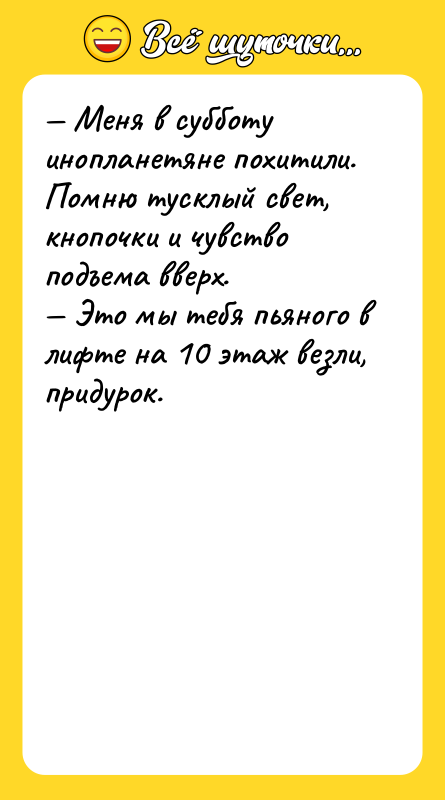 Всё шуточки...

— Меня в субботу инопланетяне похитили. Помню тусклый свет, кнопочки и чувство подъема вверх.
— Это мы тебя пьяного в лифте на 10 этаж везли, придурок.